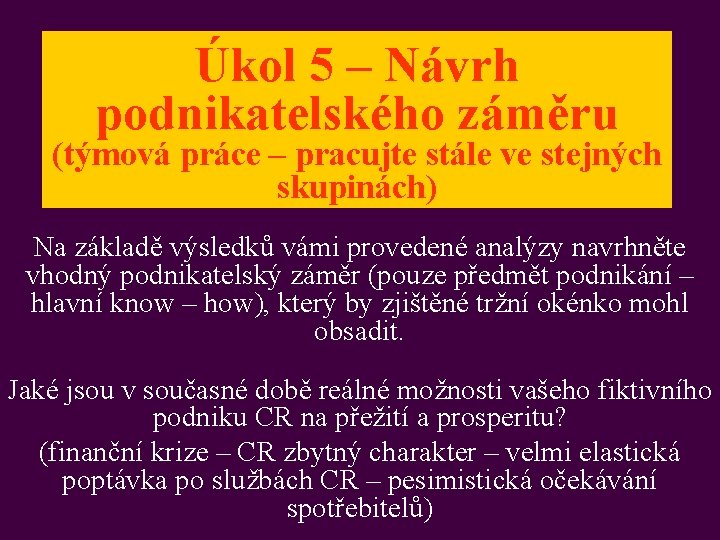 Úkol 5 – Návrh podnikatelského záměru
(týmová práce – pracujte stále ve stejných skupinách)

Na základě výsledků vámi provedené analýzy navrhněte vhodný podnikatelský záměr (pouze předmět podnikání – hlavní know – how), který by zjištěné tržní okénko mohl obsadit.

Jaké jsou v současné době reálné možnosti vašeho fiktivního podniku CR na přežití a prosperitu?

(finanční krize – CR zbytný charakter – velmi elastická poptávka po službách CR – pesimistická očekávání spotřebitelů)